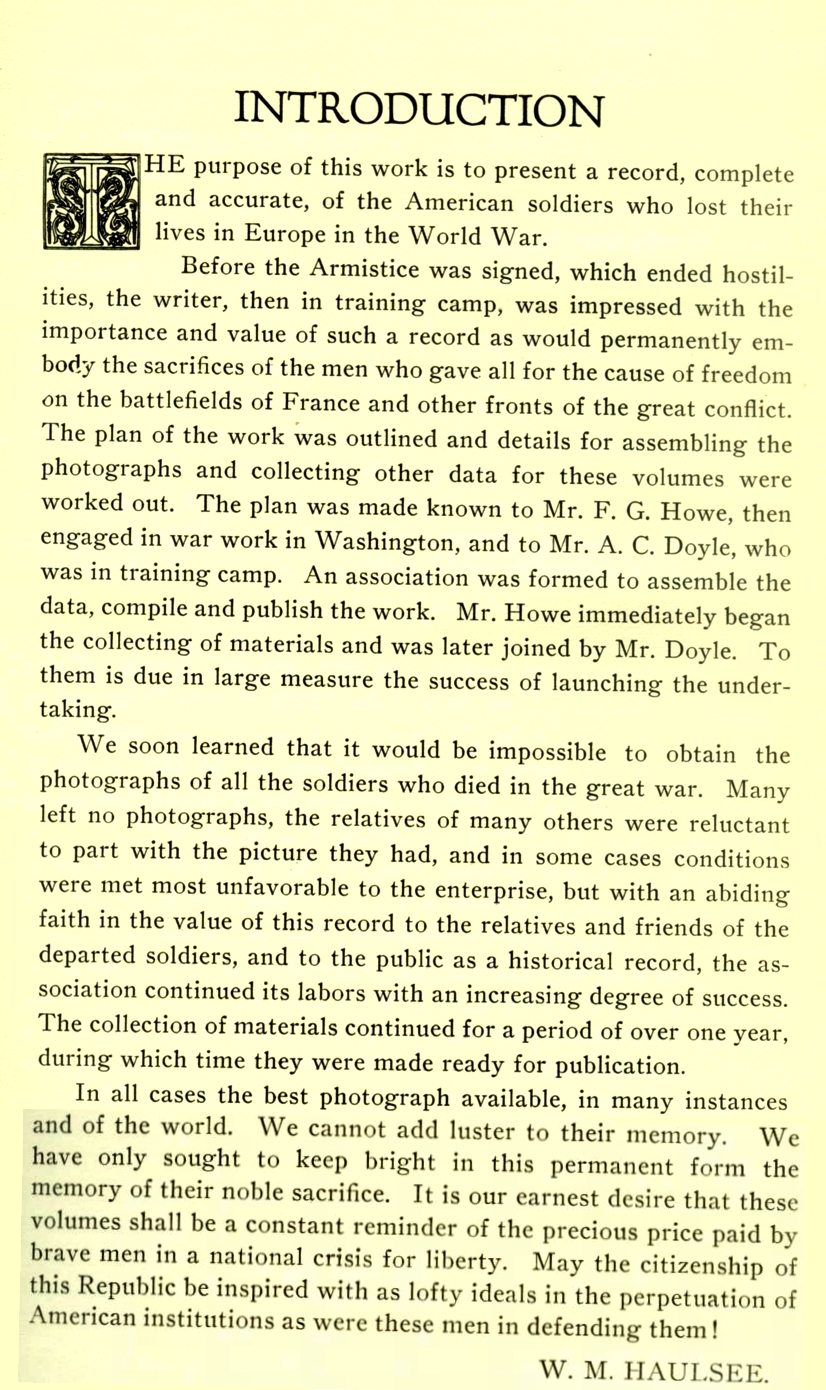 INTRODUCTION

THE purpose of this work is to present a record, complete and accurate, of the American soldiers who lost their lives in Europe in the World War.

Before the Armistice was signed, which ended hostilities, the writer, then in training camp, was impressed with the importance and value of such a record as would permanently embody the sacrifices of the men who gave all for the cause of freedom on the battlefields of France and other fronts of the great conflict. The plan of the work was outlined and details for assembling the photographs and collecting other data for these volumes were worked out. The plan was made known to Mr. F. G. Howe, then engaged in war work in Washington, and to Mr. A. C. Doyle, who was in training camp. An association was formed to assemble the data, compile and publish the work. Mr. Howe immediately began the collecting of materials and was later joined by Mr. Doyle. To them is due in large measure the success of launching the undertaking.

We soon learned that it would be impossible to obtain the photographs of all the soldiers who died in the great war. Many left no photographs, the relatives of many others were reluctant to part with the picture they had, and in some cases conditions were met most unfavorable to the enterprise, but with an abiding faith in the value of this record to the relatives and friends of the departed soldiers, and to the public as a historical record, the association continued its labors with an increasing degree of success. The collection of materials continued for a period of over one year, during which time they were made ready for publication.

In all cases the best photograph available, in many instances and of the world. We cannot add luster to their memory. We have only sought to keep bright in this permanent form the memory of their noble sacrifice. It is our earnest desire that these volumes shall be a constant reminder of the precious price paid by brave men in a national crisis for liberty. May the citizenship of this Republic be inspired with as lofty ideals in the perpetuation of American institutions as were these men in defending them!

W. M. HAULSEE.